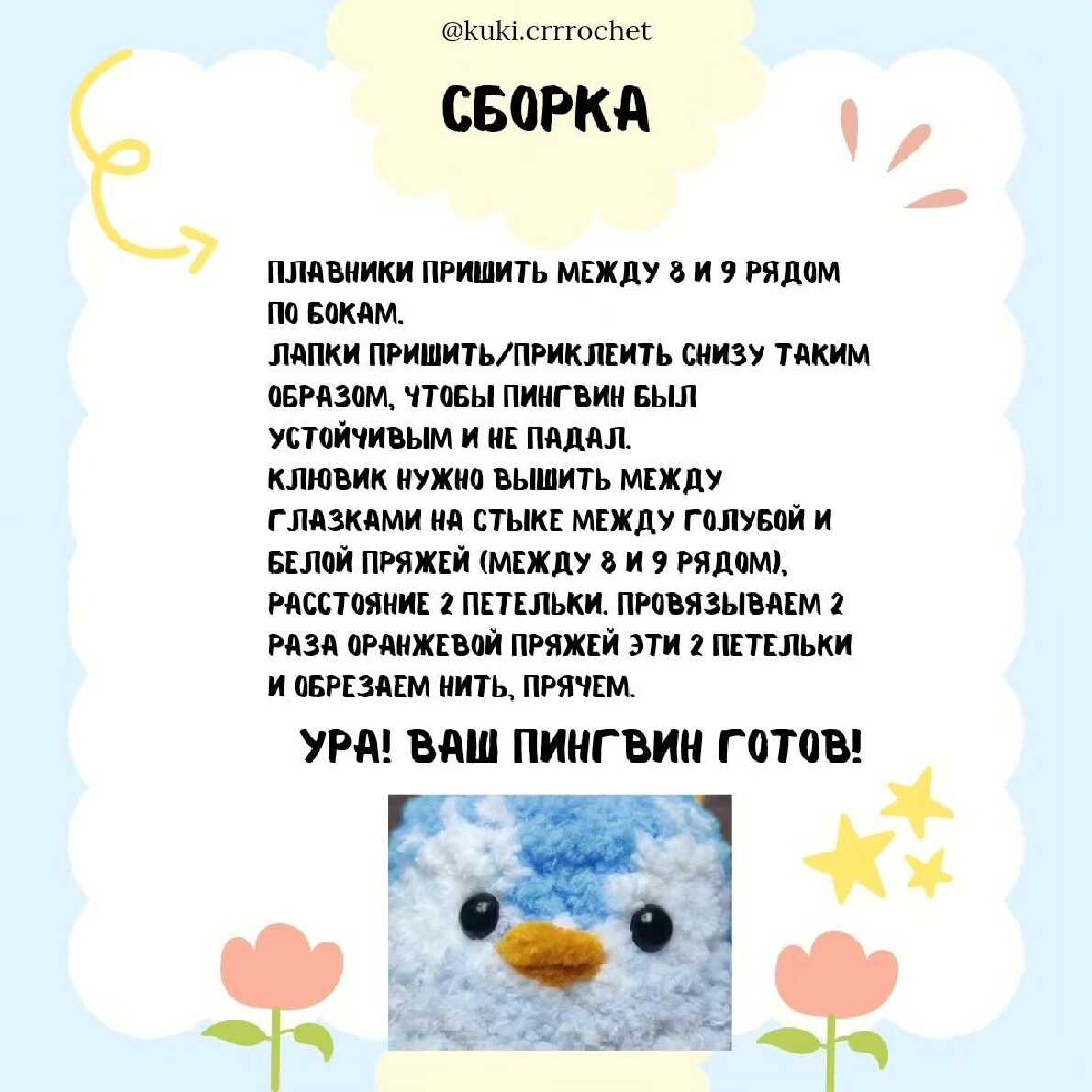 @kuki.crrrochet

СБОРКА

ПЛАВНИКИ ПРИШИТЬ МЕЖДУ 8 И 9 РЯДОМ ПО БОКАМ.
ЛАПКИ ПРИШИТЬ/ПРИКЛЕИТЬ СНИЗУ ТАКИМ ОБРАЗОМ, ЧТОБЫ ПИНГВИН БЫЛ УСТОЙЧИВЫМ И НЕ ПАДАЛ.
КЛЮВИК НУЖНО ВЫШИТЬ МЕЖДУ ГЛАЗКАМИ НА СТЫКЕ МЕЖДУ ГОЛУБОЙ И БЕЛОЙ ПРЯЖЕЙ (МЕЖДУ 8 И 9 РЯДОМ), РАССТОЯНИЕ 2 ПЕТЕЛЬКИ. ПРОВЯЗЫВАЕМ 2 РАЗА ОРАНЖЕВОЙ ПРЯЖЕЙ ЭТИ 2 ПЕТЕЛЬКИ И ОБРЕЗАЕМ НИТЬ, ПРЯЧЕМ.

УРА! ВАШ ПИНГВИН ГОТОВ!